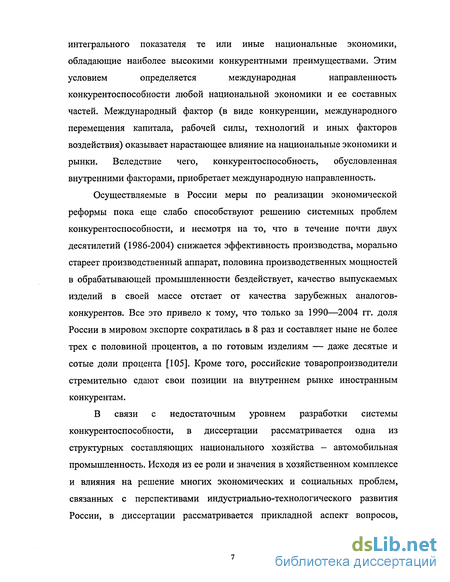 интегрального показателя те или иные национальные экономики, обладающие наиболее высокими конкурентными преимуществами. Этим условием определяется международная направленность конкурентоспособности любой национальной экономики и ее составных частей. Международный фактор (в виде конкуренции, международного перемещения капитала, рабочей силы, технологий и иных факторов воздействия) оказывает нарастающее влияние на национальные экономики и рынки. Вследствие чего, конкурентоспособность, обусловленная внутренними факторами, приобретает международную направленность.

Осуществляемые в России меры по реализации экономической реформы пока еще слабо способствуют решению системных проблем конкурентоспособности, и несмотря на то, что в течение почти двух десятилетий (1986-2004) снижается эффективность производства, морально стареет производственный аппарат, половина производственных мощностей в обрабатывающей промышленности бездействует, качество выпускаемых изделий в своей массе отстает от качества зарубежных аналогов-конкурентов. Все это привело к тому, что только за 1990—2004 гг. доля России в мировом экспорте сократилась в 8 раз и составляет ныне не более трех с половиной процентов, а по готовым изделиям — даже десятые и сотые доли процента [105]. Кроме того, российские товаропроизводители стремительно сдают свои позиции на внутреннем рынке иностранным конкурентам.

В связи с недостаточным уровнем разработки системы конкурентоспособности, в диссертации рассматривается одна из структурных составляющих национального хозяйства – автомобильная промышленность. Исходя из ее роли и значения в хозяйственном комплексе и влияния на решение многих экономических и социальных проблем, связанных с перспективами индустриально-технологического развития России, в диссертации рассматривается прикладной аспект вопросов,

7

dsLib.net
библиотека диссертаций